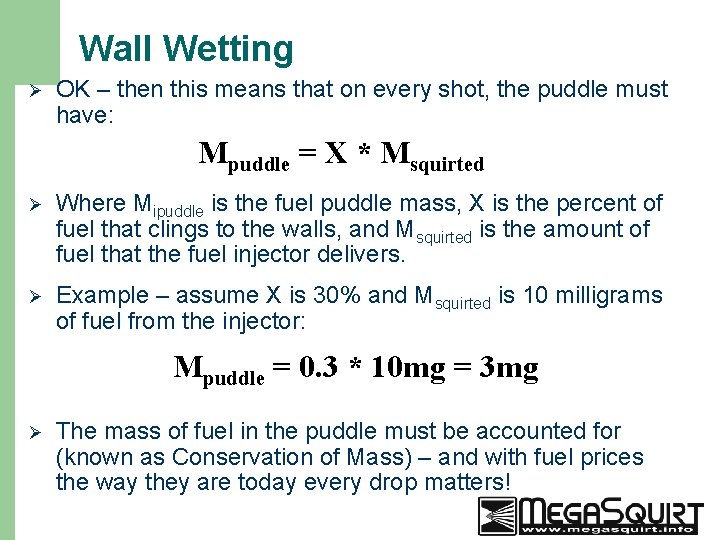 Wall Wetting

➢ OK – then this means that on every shot, the puddle must have:

$M_{puddle} = X * M_{squirted}$

➢ Where $M_{ipuddle}$ is the fuel puddle mass, X is the percent of fuel that clings to the walls, and $M_{squirted}$ is the amount of fuel that the fuel injector delivers.

➢ Example – assume X is 30% and $M_{squirted}$ is 10 milligrams of fuel from the injector:

$M_{puddle} = 0.3 * 10mg = 3mg$

➢ The mass of fuel in the puddle must be accounted for (known as Conservation of Mass) – and with fuel prices the way they are today every drop matters!

MEGASQUIRT
www.megasquirt.info